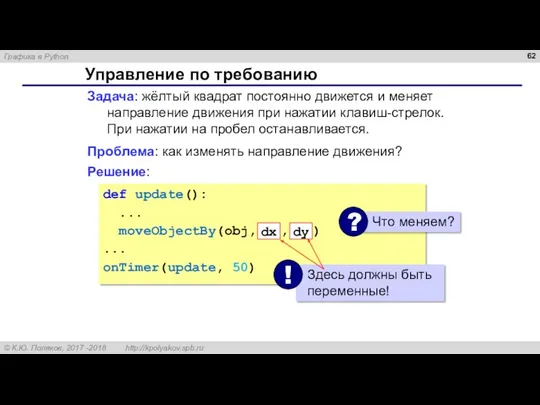 Графика в Python

62

Управление по требованию

Задача: жёлтый квадрат постоянно движется и меняет направление движения при нажатии клавиш-стрелок. При нажатии на пробел останавливается.

Проблема: как изменять направление движения?

Решение:

def update():
  ...
  moveObjectBy(obj, dx , dy )
...
onTimer(update, 50)

?

Что меняем?

!

Здесь должны быть переменные!

© К.Ю. Поляков, 2017 -2018    http://kpolyakov.spb.ru